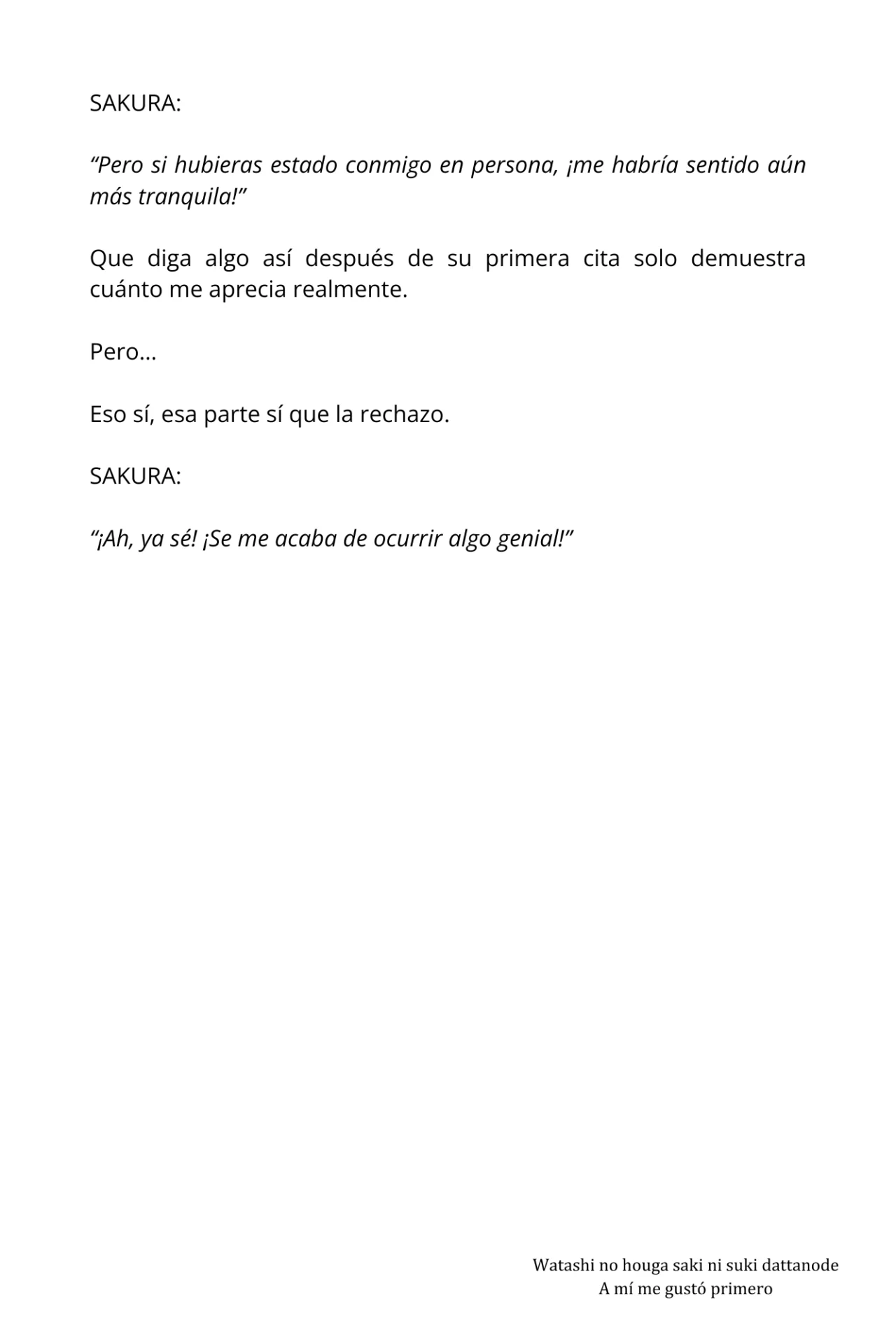 SAKURA:

“Pero si hubieras estado conmigo en persona, ¡me habría sentido aún más tranquila!”

Que diga algo así después de su primera cita solo demuestra cuánto me aprecia realmente.

Pero…

Eso sí, esa parte sí que la rechazo.

SAKURA:

“¡Ah, ya sé! ¡Se me acaba de ocurrir algo genial!”

Watashi no houga saki ni suki dattanode
A mí me gustó primero